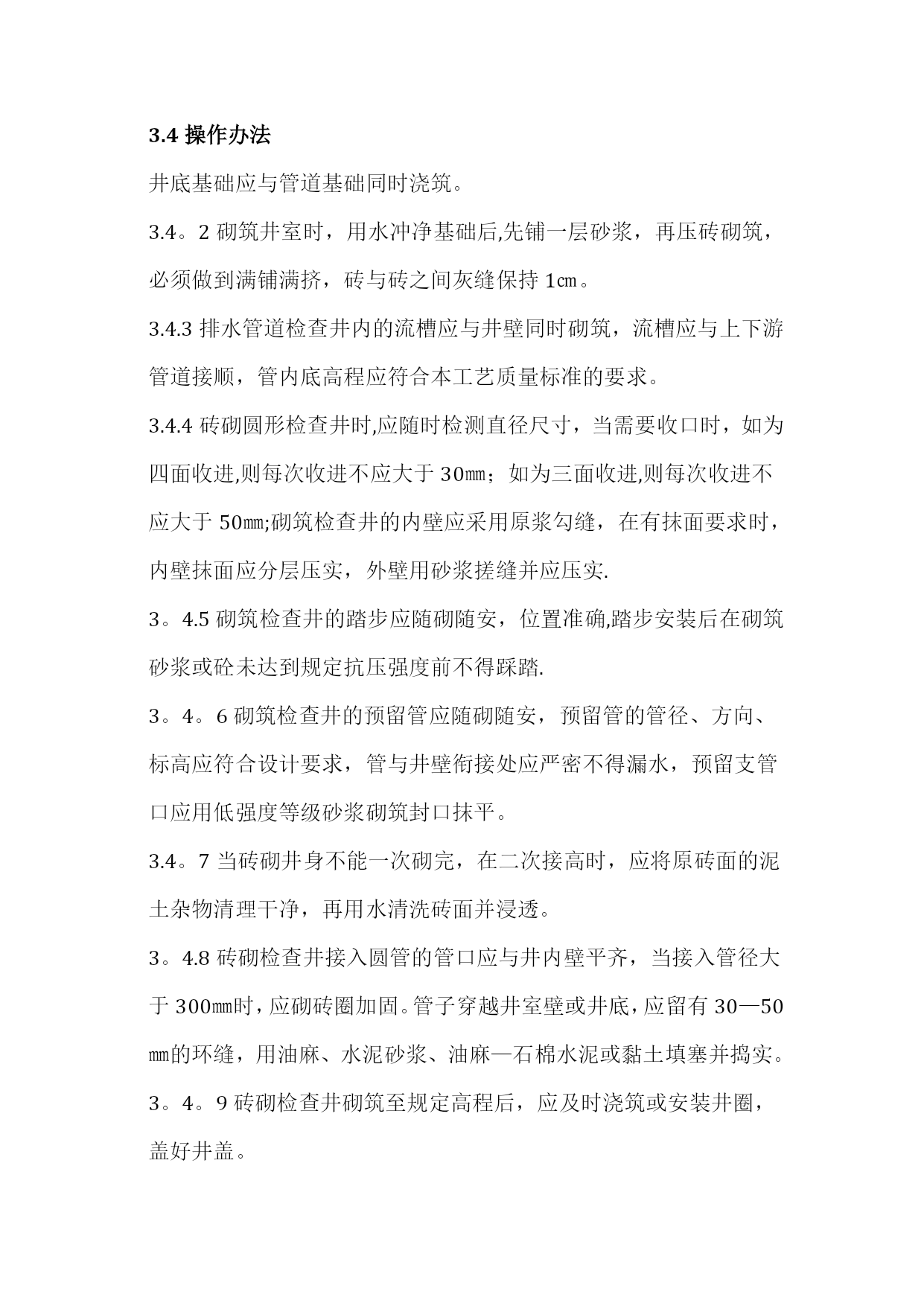 3.4 操作办法

井底基础应与管道基础同时浇筑。

3.4。2 砌筑井室时，用水冲净基础后,先铺一层砂浆，再压砖砌筑，必须做到满铺满挤，砖与砖之间灰缝保持 1㎝。

3.4.3 排水管道检查井内的流槽应与井壁同时砌筑，流槽应与上下游管道接顺，管内底高程应符合本工艺质量标准的要求。

3.4.4 砖砌圆形检查井时,应随时检测直径尺寸，当需要收口时，如为四面收进,则每次收进不应大于 30㎜；如为三面收进,则每次收进不应大于 50㎜;砌筑检查井的内壁应采用原浆勾缝，在有抹面要求时，内壁抹面应分层压实，外壁用砂浆搓缝并应压实.

3。4.5 砌筑检查井的踏步应随砌随安，位置准确,踏步安装后在砌筑砂浆或砼未达到规定抗压强度前不得踩踏.

3。4。6 砌筑检查井的预留管应随砌随安，预留管的管径、方向、标高应符合设计要求，管与井壁衔接处应严密不得漏水，预留支管口应用低强度等级砂浆砌筑封口抹平。

3.4。7 当砖砌井身不能一次砌完，在二次接高时，应将原砖面的泥土杂物清理干净，再用水清洗砖面并浸透。

3。4.8 砖砌检查井接入圆管的管口应与井内壁平齐，当接入管径大于 300㎜时，应砌砖圈加固。管子穿越井室壁或井底，应留有 30—50㎜的环缝，用油麻、水泥砂浆、油麻—石棉水泥或黏土填塞并捣实。

3。4。9 砖砌检查井砌筑至规定高程后，应及时浇筑或安装井圈，盖好井盖。